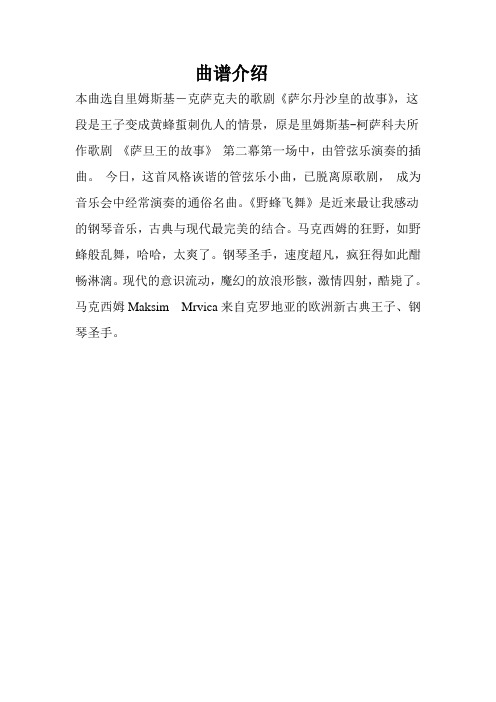 曲谱介绍

本曲选自里姆斯基－克萨克夫的歌剧《萨尔丹沙皇的故事》，这段是王子变成黄蜂蜇刺仇人的情景，原是里姆斯基-柯萨科夫所作歌剧 《萨旦王的故事》 第二幕第一场中，由管弦乐演奏的插曲。 今日，这首风格诙谐的管弦乐小曲，已脱离原歌剧， 成为音乐会中经常演奏的通俗名曲。《野蜂飞舞》是近来最让我感动的钢琴音乐，古典与现代最完美的结合。马克西姆的狂野，如野蜂般乱舞，哈哈，太爽了。钢琴圣手，速度超凡，疯狂得如此酣畅淋漓。现代的意识流动，魔幻的放浪形骸，激情四射，酷毙了。马克西姆 Maksim Mrvica 来自克罗地亚的欧洲新古典王子、钢琴圣手。